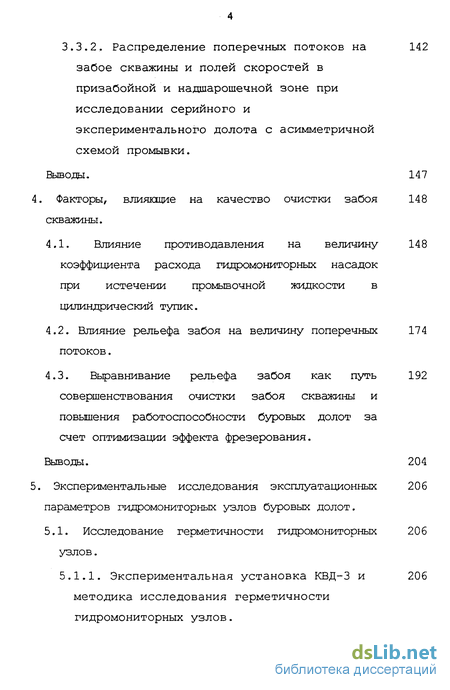 4

3.3.2. Распределение поперечных потоков на забое скважины и полей скоростей в призабойной и надшарошечной зоне при исследовании серийного и экспериментального долота с асимметричной схемой промывки. 142

Выводы. 147

4. Факторы, влияющие на качество очистки забоя скважины. 148

4.1. Влияние противодавления на величину коэффициента расхода гидромониторных насадок при истечении промывочной жидкости в цилиндрический тупик. 148

4.2. Влияние рельефа забоя на величину поперечных потоков. 174

4.3. Выравнивание рельефа забоя как путь совершенствования очистки забоя скважины и повышения работоспособности буровых долот за счет оптимизации эффекта фрезерования. 192

Выводы. 204

5. Экспериментальные исследования эксплуатационных параметров гидромониторных узлов буровых долот. 206

5.1. Исследование герметичности гидромониторных узлов. 206

5.1.1. Экспериментальная установка КВД-3 и методика исследования герметичности гидромониторных узлов. 206

dsLib.net
библиотека диссертаций